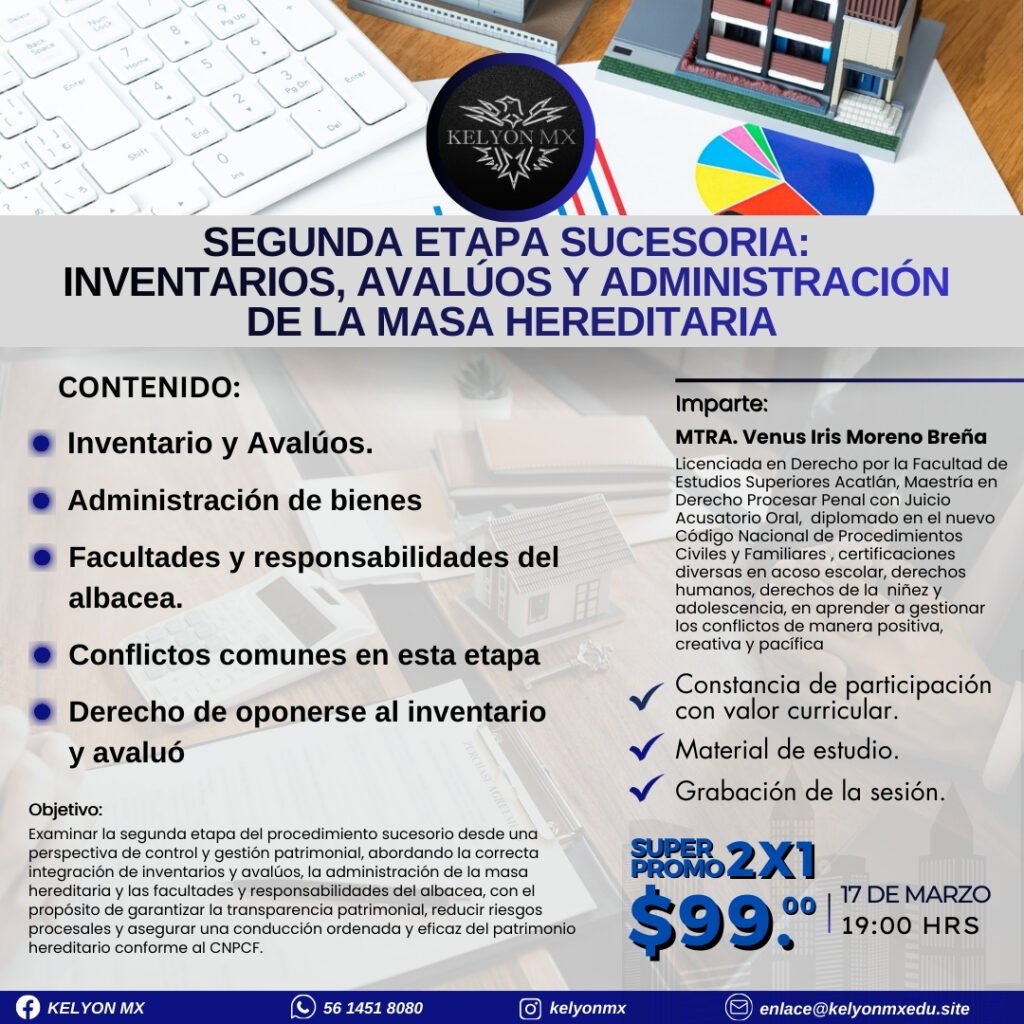 KELYON MX

SEGUNDA ETAPA SUCESORIA: INVENTARIOS, AVALÚOS Y ADMINISTRACIÓN DE LA MASA HEREDITARIA

CONTENIDO:

• Inventario y Avalúos.
• Administración de bienes
• Facultades y responsabilidades del albacea.
• Conflictos comunes en esta etapa
• Derecho de oponerse al inventario y avaluó

Objetivo:
Examinar la segunda etapa del procedimiento sucesorio desde una perspectiva de control y gestión patrimonial, abordando la correcta integración de inventarios y avalúos, la administración de la masa hereditaria y las facultades y responsabilidades del albacea, con el propósito de garantizar la transparencia patrimonial, reducir riesgos procesales y asegurar una conducción ordenada y eficaz del patrimonio hereditario conforme al CNPCF.

Imparte:

MTRA. Venus Iris Moreno Breña

Licenciada en Derecho por la Facultad de Estudios Superiores Acatlán, Maestría en Derecho Procesar Penal con Juicio Acusatorio Oral, diplomado en el nuevo Código Nacional de Procedimientos Civiles y Familiares , certificaciones diversas en acoso escolar, derechos humanos, derechos de la niñez y adolescencia, en aprender a gestionar los conflictos de manera positiva, creativa y pacífica

✓ Constancia de participación con valor curricular.
✓ Material de estudio.
✓ Grabación de la sesión.

SUPER PROMO 2X1
$99.00

17 DE MARZO
19:00 HRS

KELYON MX
56 1451 8080
kelyonmx
enlace@kelyonmxedu.site